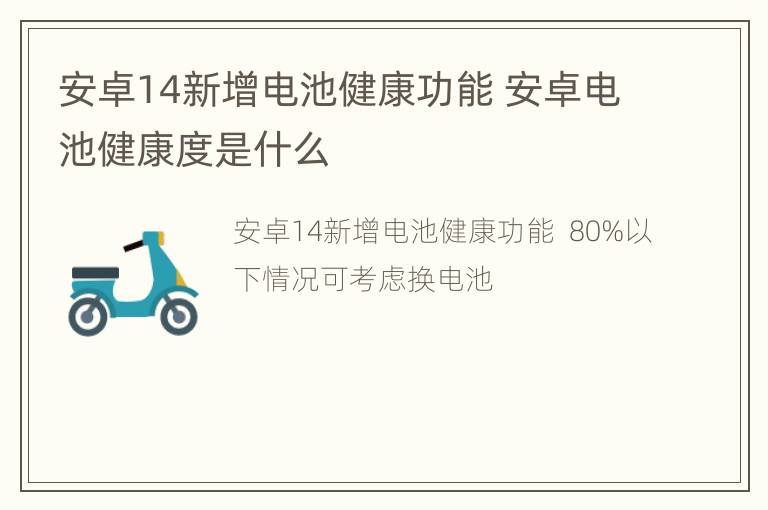 安卓14新增电池健康功能 安卓电池健康度是什么

安卓14新增电池健康功能 80%以下情况可考虑换电池